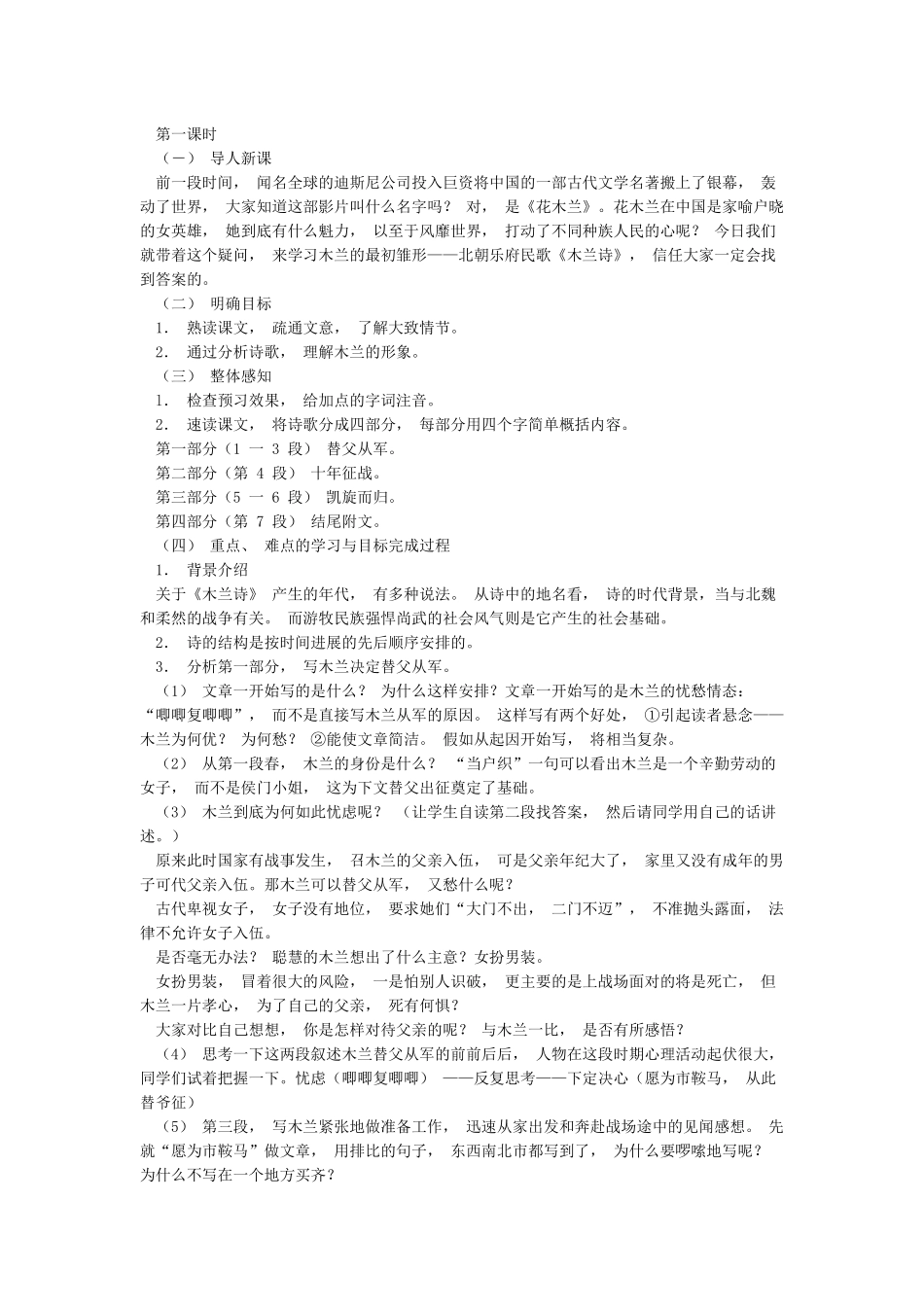 第一课时

（一） 导人新课

前一段时间， 闻名全球的迪斯尼公司投入巨资将中国的一部古代文学名著搬上了银幕， 轰动了世界， 大家知道这部影片叫什么名字吗？ 对， 是《花木兰》。花木兰在中国是家喻户晓的女英雄， 她到底有什么魅力， 以至于风靡世界， 打动了不同种族人民的心呢？ 今日我们就带着这个疑问， 来学习木兰的最初雏形——北朝乐府民歌《木兰诗》， 信任大家一定会找到答案的。

（二） 明确目标

1． 熟读课文， 疏通文意， 了解大致情节。

2． 通过分析诗歌， 理解木兰的形象。

（三） 整体感知

1． 检查预习效果， 给加点的字词注音。

2． 速读课文， 将诗歌分成四部分， 每部分用四个字简单概括内容。

第一部分（1 一 3 段） 替父从军。

第二部分（第 4 段） 十年征战。

第三部分（5 一 6 段） 凯旋而归。

第四部分（第 7 段） 结尾附文。

（四） 重点、 难点的学习与目标完成过程

1． 背景介绍

关于《木兰诗》 产生的年代， 有多种说法。 从诗中的地名看， 诗的时代背景，当与北魏和柔然的战争有关。 而游牧民族强悍尚武的社会风气则是它产生的社会基础。

2． 诗的结构是按时间进展的先后顺序安排的。

3． 分析第一部分， 写木兰决定替父从军。

（1） 文章一开始写的是什么？ 为什么这样安排？文章一开始写的是木兰的忧愁情态：“唧唧复唧唧”， 而不是直接写木兰从军的原因。 这样写有两个好处， ①引起读者悬念——木兰为何优？ 为何愁？ ②能使文章简洁。 假如从起因开始写， 将相当复杂。

（2） 从第一段春， 木兰的身份是什么？ “当户织”一句可以看出木兰是一个辛勤劳动的女子， 而不是侯门小姐， 这为下文替父出征奠定了基础。

（3） 木兰到底为何如此忧虑呢？ （让学生自读第二段找答案， 然后请同学用自己的话讲述。）

原来此时国家有战事发生， 召木兰的父亲入伍， 可是父亲年纪大了， 家里又没有成年的男子可代父亲入伍。那木兰可以替父从军， 又愁什么呢？

古代卑视女子， 女子没有地位， 要求她们“大门不出， 二门不迈”， 不准抛头露面， 法律不允许女子入伍。

是否毫无办法？ 聪慧的木兰想出了什么主意？女扮男装。

女扮男装， 冒着很大的风险， 一是怕别人识破， 更主要的是上战场面对的将是死亡， 但木兰一片孝心， 为了自己的父亲， 死有何惧？

大家对比自己想想， 你是怎样对待父亲的呢？ 与木兰一比， 是否有所感悟？

（4） 思考一下这两段叙述木兰替父从军的前前后后， 人物在这段时期心理活动起伏很大，同学们试着把握一下。忧虑（唧唧复唧唧） ——反复思考——下定决心（愿为市鞍马， 从此替爷征）

（5） 第三段， 写木兰紧张地做准备工作， 迅速从家出发和奔赴战场途中的见闻感想。 先就“愿为市鞍马”做文章， 用排比的句子， 东西南北市都写到了， 为什么要啰嗦地写呢？ 为什么不写在一个地方买齐？